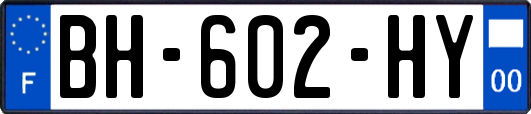 F
BH-602-HY
00